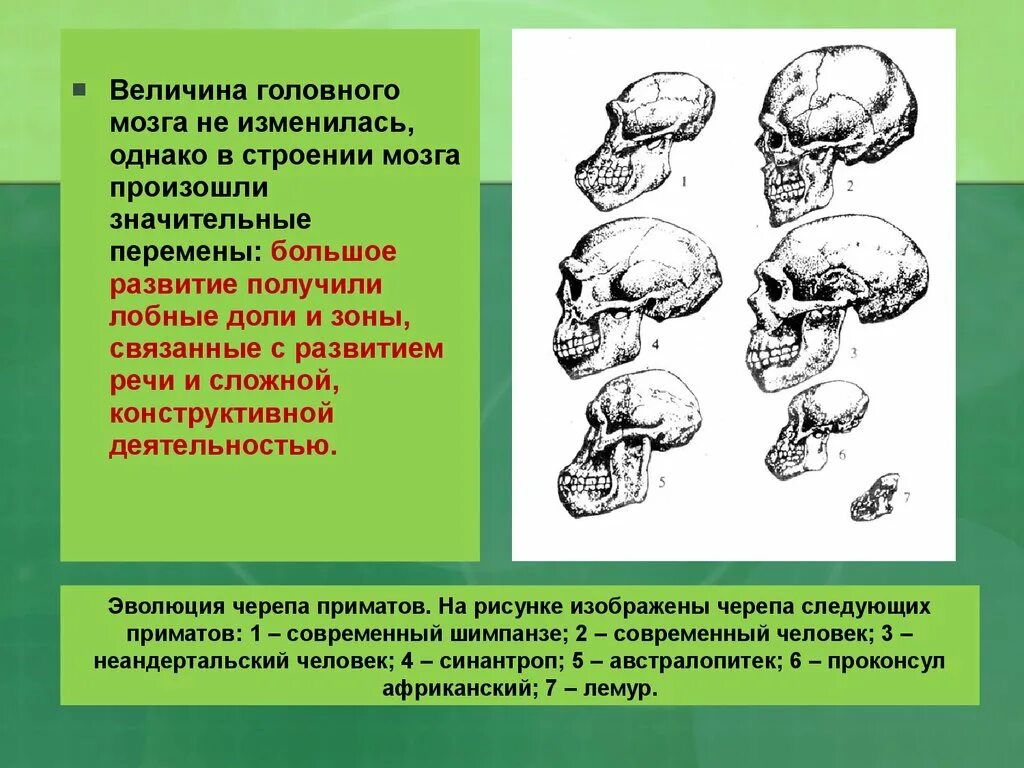 Величина головного мозга не изменилась, однако в строении мозга произошли значительные перемены: большое развитие получили лобные доли и зоны, связанные с развитием речи и сложной, конструктивной деятельностью.

1
2
4
3
5
6
7

Эволюция черепа приматов. На рисунке изображены черепа следующих приматов: 1 – современный шимпанзе; 2 – современный человек; 3 – неандертальский человек; 4 – синантроп; 5 – австралопитек; 6 – проконсул африканский; 7 – лемур.